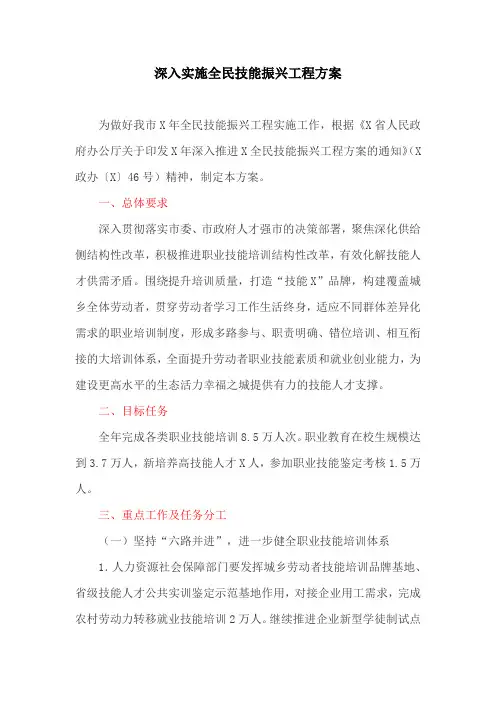 深入实施全民技能振兴工程方案

为做好我市X年全民技能振兴工程实施工作，根据《X省人民政府办公厅关于印发X年深入推进X全民技能振兴工程方案的通知》（X政办〔X〕46号）精神，制定本方案。

一、总体要求

深入贯彻落实市委、市政府人才强市的决策部署，聚焦深化供给侧结构性改革，积极推进职业技能培训结构性改革，有效化解技能人才供需矛盾。围绕提升培训质量，打造“技能X”品牌，构建覆盖城乡全体劳动者，贯穿劳动者学习工作生活终身，适应不同群体差异化需求的职业培训制度，形成多路参与、职责明确、错位培训、相互衔接的大培训体系，全面提升劳动者职业技能素质和就业创业能力，为建设更高水平的生态活力幸福之城提供有力的技能人才支撑。

二、目标任务

全年完成各类职业技能培训8.5万人次。职业教育在校生规模达到3.7万人，新培养高技能人才X人，参加职业技能鉴定考核1.5万人。

三、重点工作及任务分工

（一）坚持“六路并进”，进一步健全职业技能培训体系

1.人力资源社会保障部门要发挥城乡劳动者技能培训品牌基地、省级技能人才公共实训鉴定示范基地作用，对接企业用工需求，完成农村劳动力转移就业技能培训2万人。继续推进企业新型学徒制试点